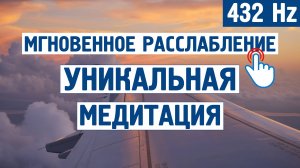 432 Hz

МГНОВЕННОЕ РАССЛАБЛЕНИЕ

УНИКАЛЬНАЯ

МЕДИТАЦИЯ